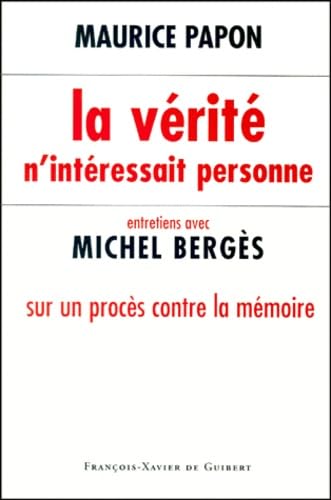 MAURICE PAPON

la vérité
n'intéressait personne

entretiens avec
MICHEL BERGÈS

sur un procès contre la mémoire

FRANÇOIS-XAVIER DE GUIBERT